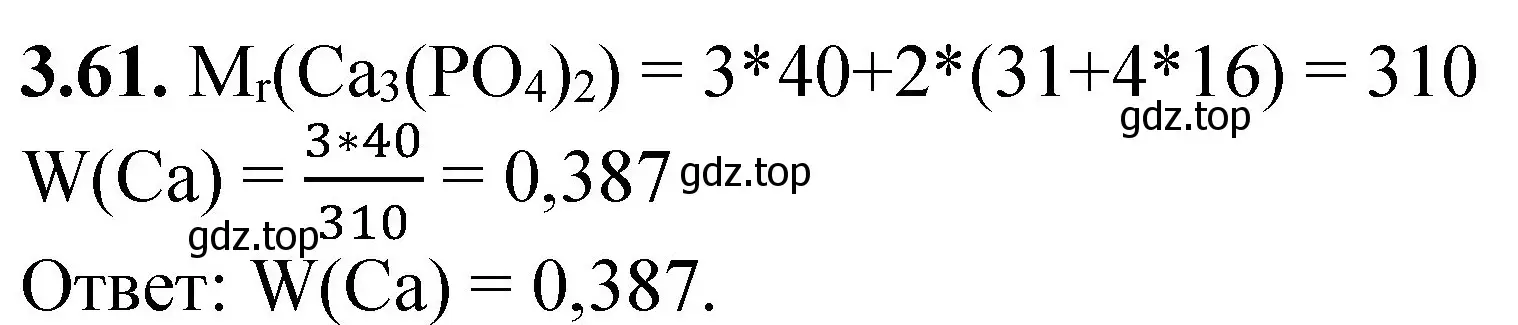 **3.61.** $M_r(Ca_3(PO_4)_2) = 3*40+2*(31+4*16) = 310$ gdz.top

$W(Ca) = \frac{3*40}{310} = 0,387$ gdz.top

gdz.top

Ответ: $W(Ca) = 0,387$.